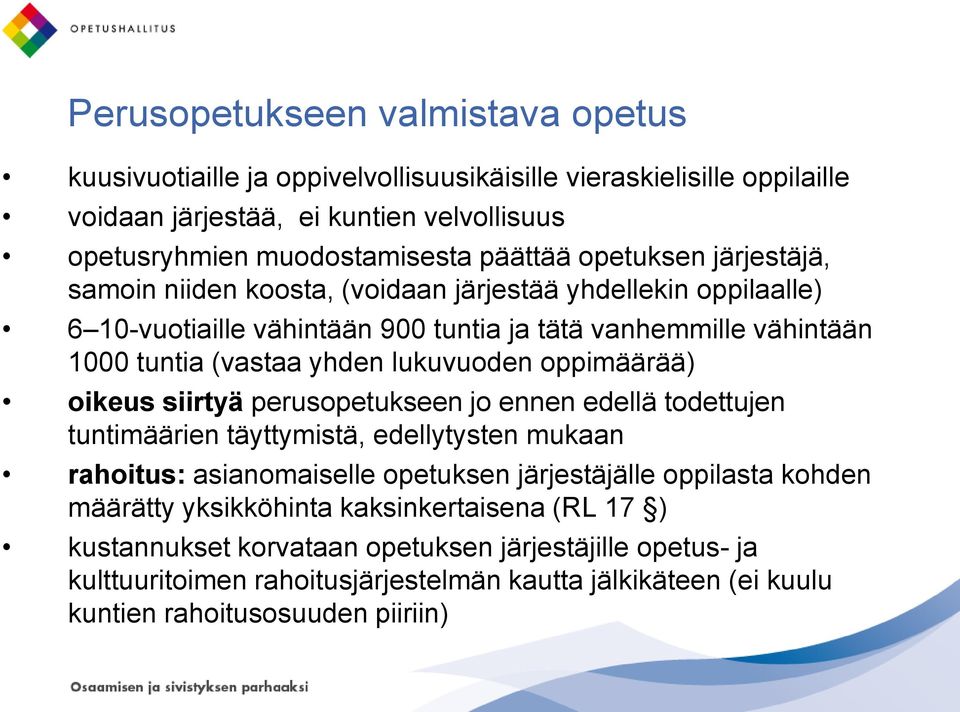 OPETUSHALLITUS

Perusopetukseen valmistava opetus

• kuusivuotiaille ja oppivelvollisuusikäisille vieraskielisille oppilaille
• voidaan järjestää, ei kuntien velvollisuus
• opetusryhmien muodostamisesta päättää opetuksen järjestäjä, samoin niiden koosta, (voidaan järjestää yhdellekin oppilaalle)
• 6–10-vuotiaille vähintään 900 tuntia ja tätä vanhemmille vähintään 1000 tuntia (vastaa yhden lukuvuoden oppimäärää)
• oikeus siirtyä perusopetukseen jo ennen edellä todettujen tuntimäärien täyttymistä, edellytysten mukaan
• rahoitus: asianomaiselle opetuksen järjestäjälle oppilasta kohden määrätty yksikköhinta kaksinkertaisena (RL 17 §)
• kustannukset korvataan opetuksen järjestäjille opetus- ja kulttuuritoimen rahoitusjärjestelmän kautta jälkikäteen (ei kuulu kuntien rahoitusosuuden piiriin)

Osaamisen ja sivistyksen parhaaksi